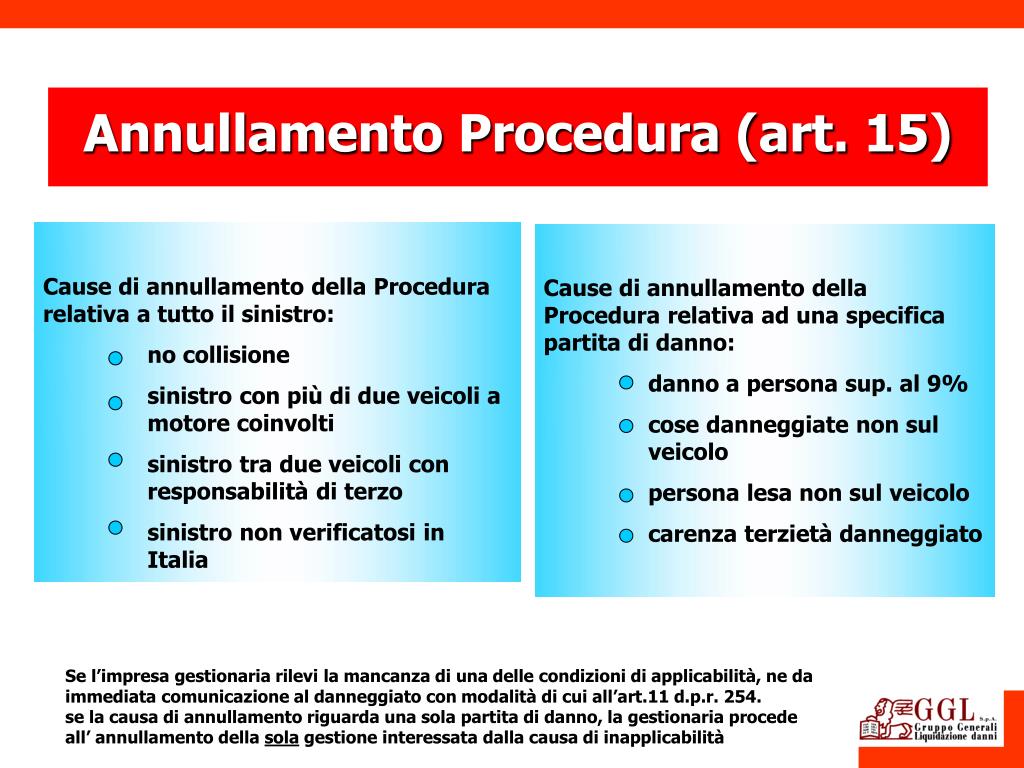 Annullamento Procedura (art. 15)

Cause di annullamento della Procedura relativa a tutto il sinistro:

no collisione

sinistro con più di due veicoli a motore coinvolti

sinistro tra due veicoli con responsabilità di terzo

sinistro non verificatosi in Italia

Cause di annullamento della Procedura relativa ad una specifica partita di danno:

danno a persona sup. al 9%

cose danneggiate non sul veicolo

persona lesa non sul veicolo

carenza terzietà danneggiato

Se l'impresa gestionaria rilevi la mancanza di una delle condizioni di applicabilità, ne da immediata comunicazione al danneggiato con modalità di cui all'art.11 d.p.r. 254.
se la causa di annullamento riguarda una sola partita di danno, la gestionaria procede all' annullamento della sola gestione interessata dalla causa di inapplicabilità

GGL S.p.A. Gruppo Generali Liquidazione danni